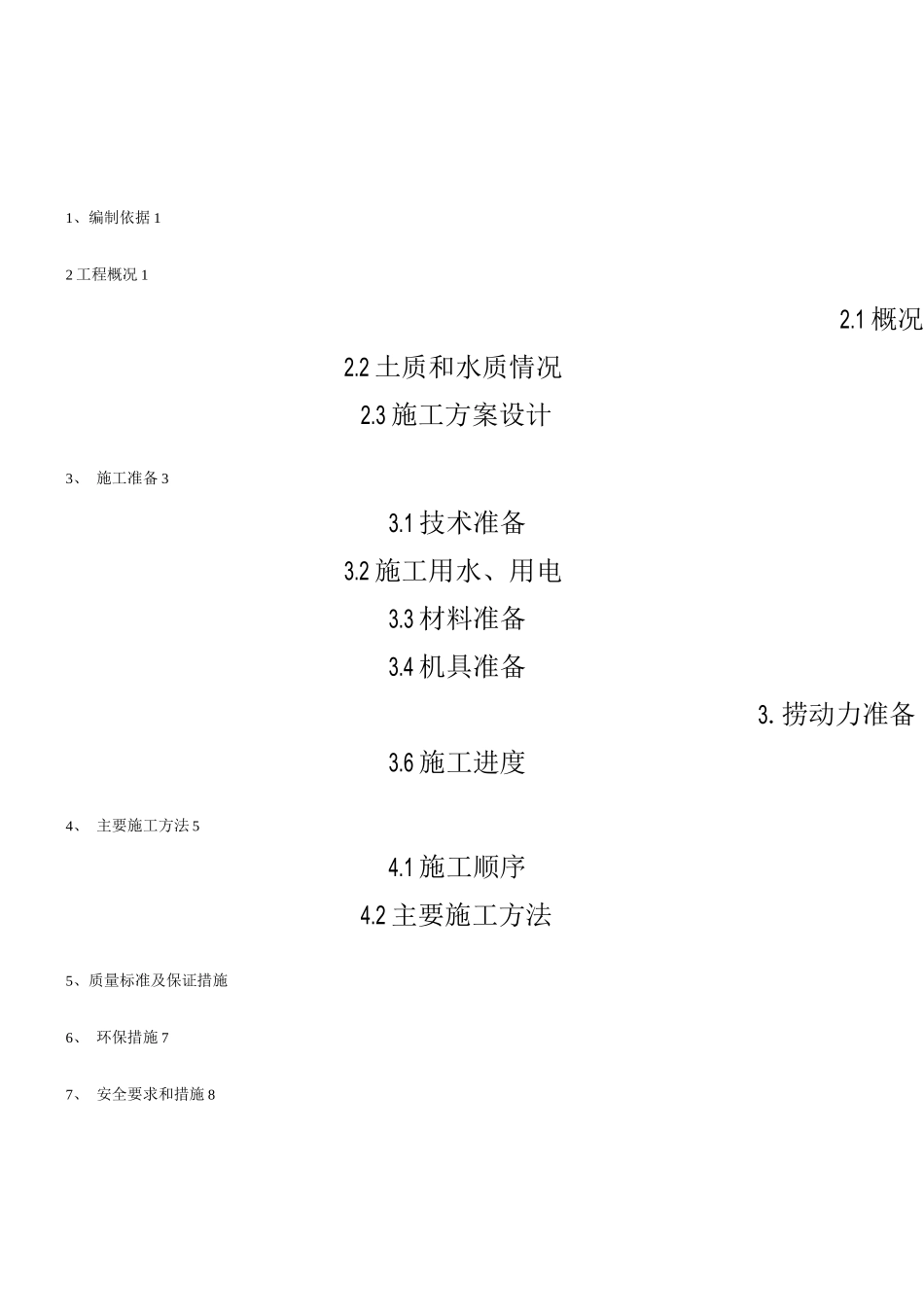 1、编制依据1

2工程概况1

2.1概况

2.2土质和水质情况

2.3施工方案设计

3、 施工准备3

3.1技术准备

3.2施工用水、用电

3.3材料准备

3.4机具准备

3.捞动力准备

3.6施工进度

4、 主要施工方法5

4.1施工顺序

4.2主要施工方法

5、质量标准及保证措施

6、 环保措施7

7、 安全要求和措施8